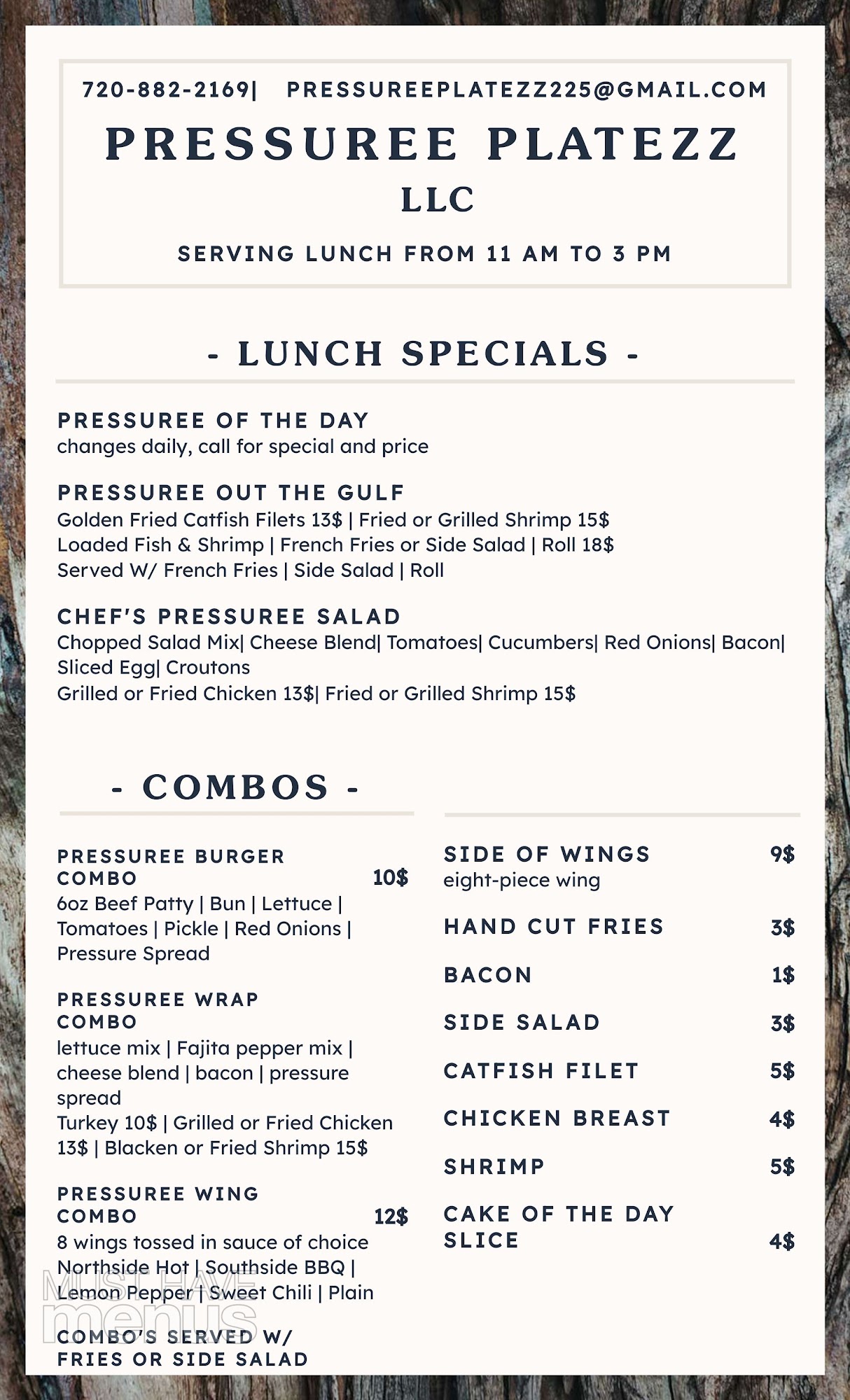 720-882-2169| PRESSUREEPLATEZZ225@GMAIL.COM

PRESSUREE PLATEZZ LLC

SERVING LUNCH FROM 11 AM TO 3 PM

- LUNCH SPECIALS -

PRESSUREE OF THE DAY
changes daily, call for special and price

PRESSUREE OUT THE GULF
Golden Fried Catfish Filets 13$ | Fried or Grilled Shrimp 15$
Loaded Fish & Shrimp | French Fries or Side Salad | Roll 18$
Served W/ French Fries | Side Salad | Roll

CHEF'S PRESSUREE SALAD
Chopped Salad Mix| Cheese Blend| Tomatoes| Cucumbers| Red Onions| Bacon| Sliced Egg| Croutons
Grilled or Fried Chicken 13$| Fried or Grilled Shrimp 15$

- COMBOS -

PRESSUREE BURGER COMBO 10$
6oz Beef Patty | Bun | Lettuce | Tomatoes | Pickle | Red Onions | Pressure Spread

PRESSUREE WRAP COMBO
lettuce mix | Fajita pepper mix | cheese blend | bacon | pressure spread
Turkey 10$ | Grilled or Fried Chicken 13$ | Blacken or Fried Shrimp 15$

PRESSUREE WING COMBO 12$
8 wings tossed in sauce of choice
Northside Hot | Southside BBQ | Lemon Pepper | Sweet Chili | Plain

COMBO'S SERVED W/ FRIES OR SIDE SALAD

SIDE OF WINGS 9$
eight-piece wing

HAND CUT FRIES 3$

BACON 1$

SIDE SALAD 3$

CATFISH FILET 5$

CHICKEN BREAST 4$

SHRIMP 5$

CAKE OF THE DAY SLICE 4$

MUST HAVE menus